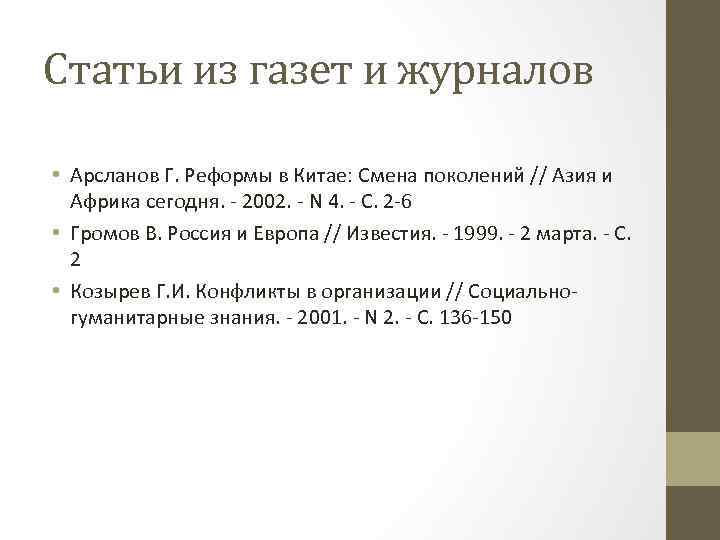 Статьи из газет и журналов

• Арсланов Г. Реформы в Китае: Смена поколений // Азия и Африка сегодня. - 2002. - N 4. - С. 2-6
• Громов В. Россия и Европа // Известия. - 1999. - 2 марта. - С. 2
• Козырев Г.И. Конфликты в организации // Социально-гуманитарные знания. - 2001. - N 2. - С. 136-150